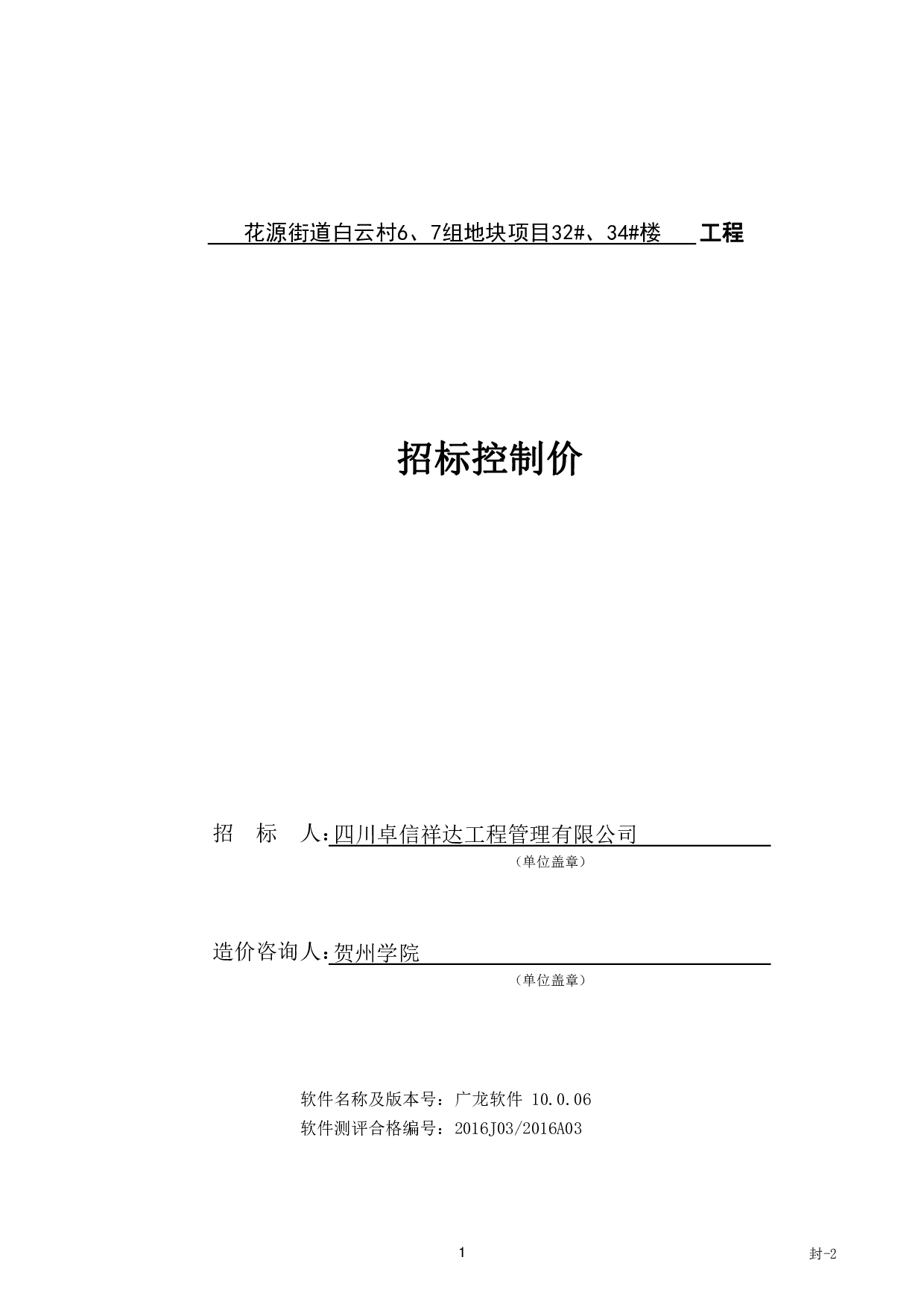 花源街道白云村6、7组地块项目32#、34#楼 工程

招标控制价

招 标 人：四川卓信祥达工程管理有限公司

（单位盖章）

造价咨询人：贺州学院

（单位盖章）

软件名称及版本号：广龙软件 10.0.06

软件测评合格编号：2016J03/2016A03

1

封-2